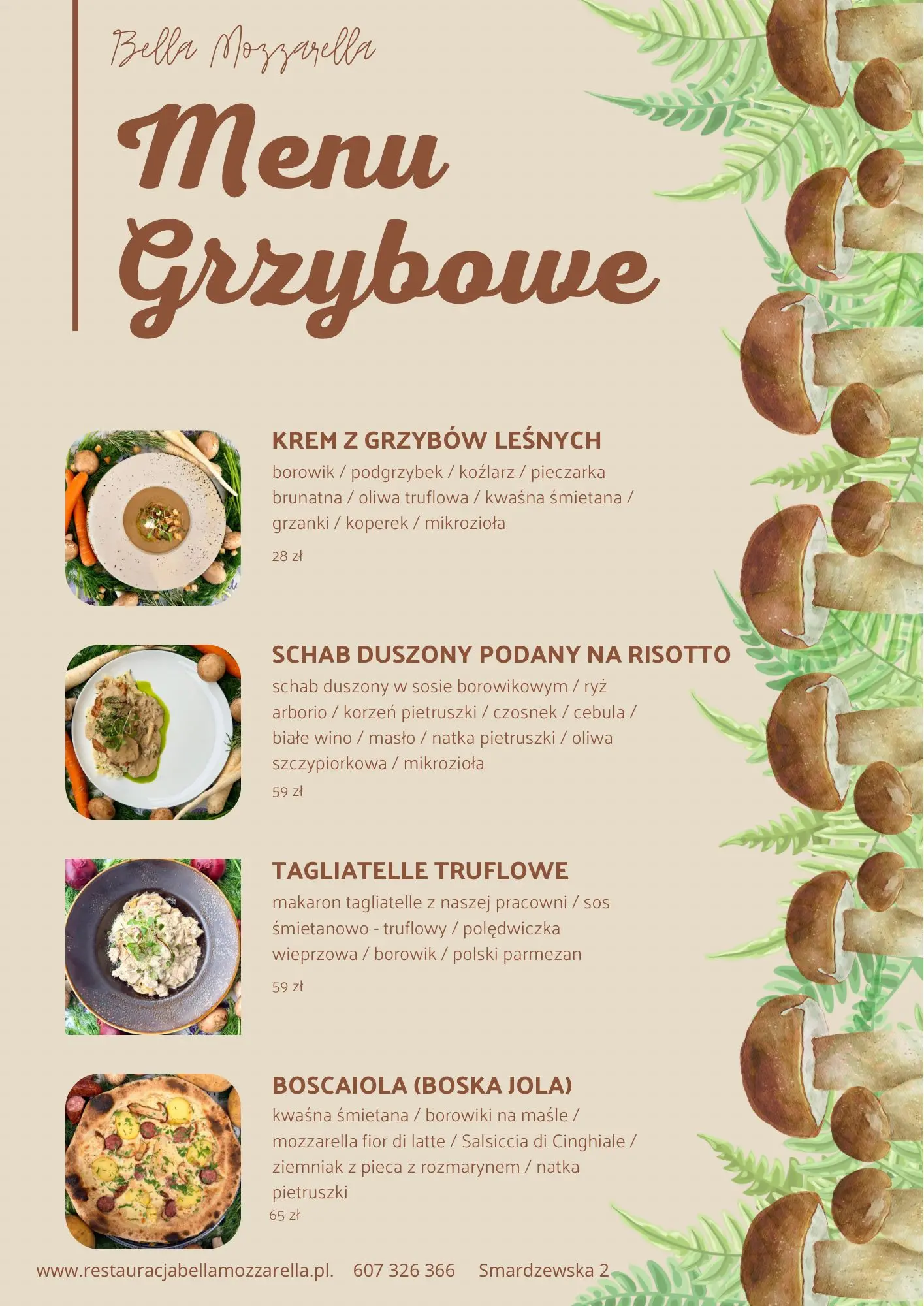 Bella Mozzarella

Menu Grzybowe

KREM Z GRZYBÓW LEŚNYCH
borowik / podgrzybek / koźlarz / pieczarka brunatna / oliwa truflowa / kwaśna śmietana / grzanki / koperek / mikrozioła
28 zł

SCHAB DUSZONY PODANY NA RISOTTO
schab duszony w sosie borowikowym / ryż arborio / korzeń pietruszki / czosnek / cebula / białe wino / masło / natka pietruszki / oliwa szczypiorkowa / mikrozioła
59 zł

TAGLIATELLE TRUFLOWE
makaron tagliatelle z naszej pracowni / sos śmietanowo - truflowy / polędwiczka wieprzowa / borowik / polski parmezan
59 zł

BOSCAIOLA (BOSKA JOLA)
kwaśna śmietana / borowiki na maśle / mozzarella fior di latte / Salsiccia di Cinghiale / ziemniak z pieca z rozmarynem / natka pietruszki
65 zł

www.restauracjabellamozzarella.pl. 607 326 366 Smardzewska 2